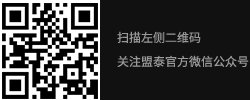 扫描左侧二维码

关注盟泰官方微信公众号